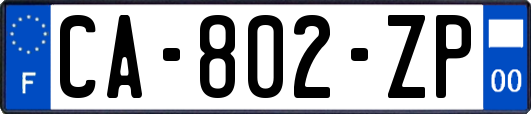 F
CA-802-ZP
00